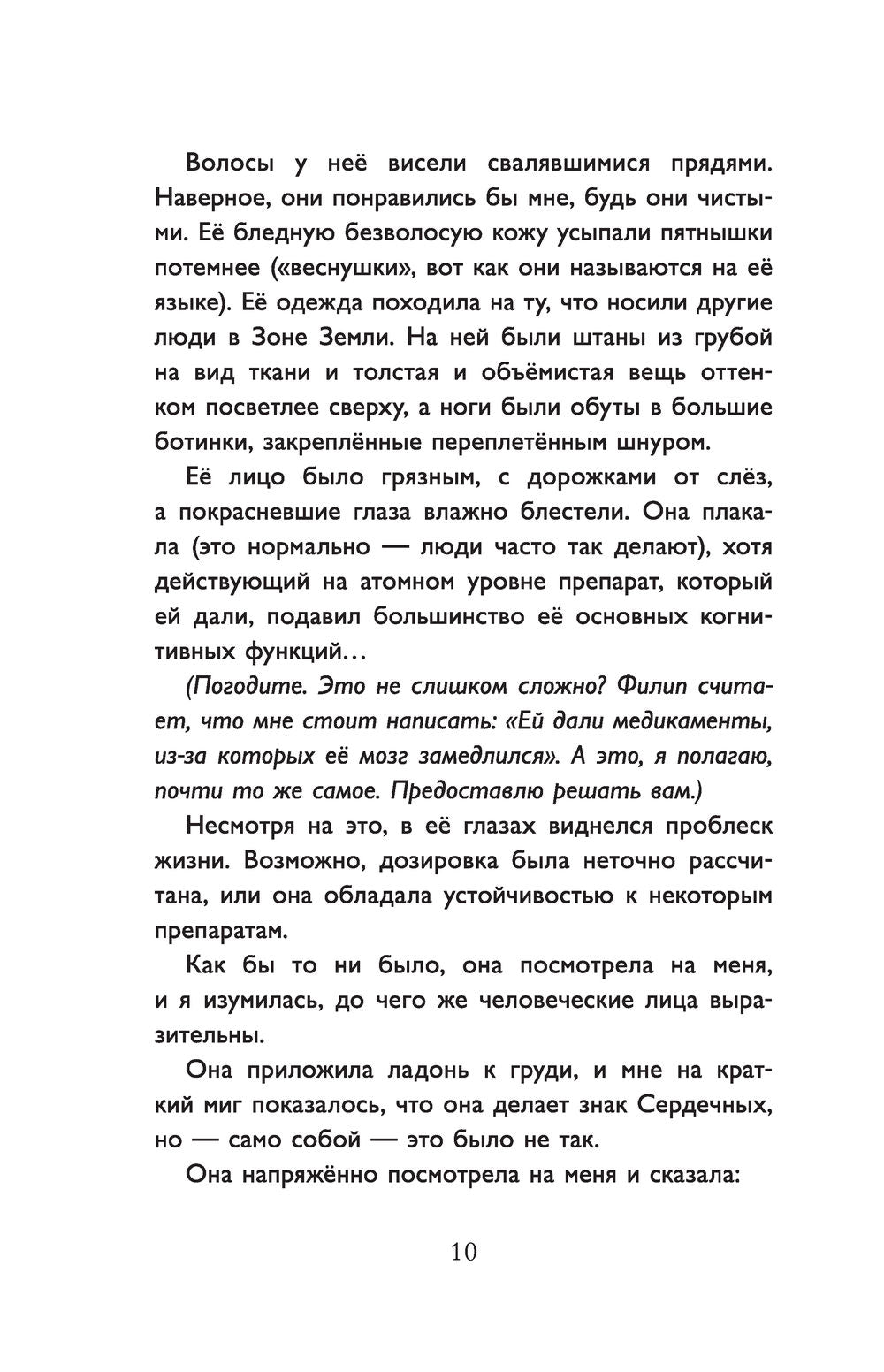 Волосы у неё висели свалявшимися прядями. Наверное, они понравились бы мне, будь они чистыми. Её бледную безволосую кожу усыпали пятнышки потемнее («веснушки», вот как они называются на её языке). Её одежда походила на ту, что носили другие люди в Зоне Земли. На ней были штаны из грубой на вид ткани и толстая и объёмистая вещь оттенком посветлее сверху, а ноги были обуты в большие ботинки, закреплённые переплетённым шнуром.

Её лицо было грязным, с дорожками от слёз, а покрасневшие глаза влажно блестели. Она плакала (это нормально — люди часто так делают), хотя действующий на атомном уровне препарат, который ей дали, подавил большинство её основных когнитивных функций…

(Погодите. Это не слишком сложно? Филип считает, что мне стоит написать: «Ей дали медикаменты, из-за которых её мозг замедлился». А это, я полагаю, почти то же самое. Предоставлю решать вам.)

Несмотря на это, в её глазах виднелся проблеск жизни. Возможно, дозировка была неточно рассчитана, или она обладала устойчивостью к некоторым препаратам.

Как бы то ни было, она посмотрела на меня, и я изумилась, до чего же человеческие лица выразительны.

Она приложила ладонь к груди, и мне на краткий миг показалось, что она делает знак Сердечных, но — само собой — это было не так.

Она напряжённо посмотрела на меня и сказала:

10